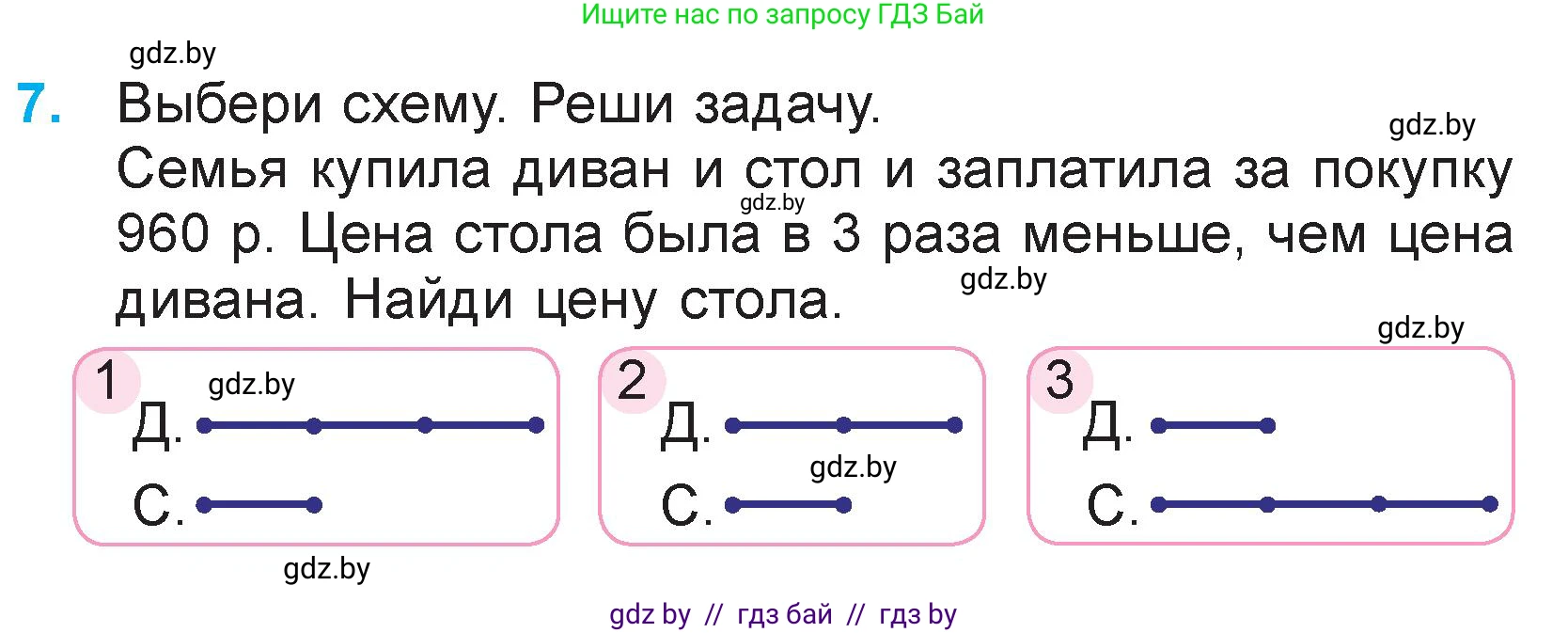 Ищите нас по запросу ГДЗ Бай

gdz.by

7. Выбери схему. Реши задачу.

gdz.by

Семья купила диван и стол и заплатила за покупку 960 р. Цена стола была в 3 раза меньше, чем цена дивана. Найди цену стола.

gdz.by

gdz.by

gdz.by

1
gdz.by
Д.
С.

2
Д.
gdz.by
С.

3
Д.
С.

gdz.by

gdz by // гдз бай // гдз by